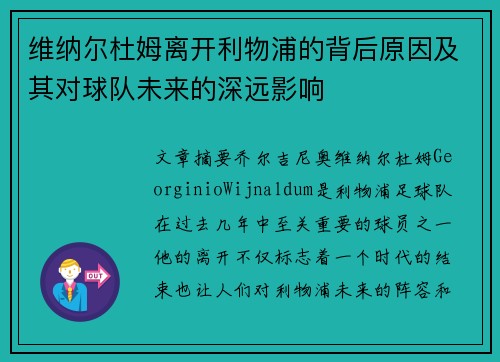 维纳尔杜姆离开利物浦的背后原因及其对球队未来的深远影响

文章摘要乔尔吉尼奥维纳尔杜姆GeorginioWijnaldum是利物浦足球队在过去几年中至关重要的球员之一他的离开不仅标志着一个时代的结束也让人们对利物浦未来的阵容和

OUT